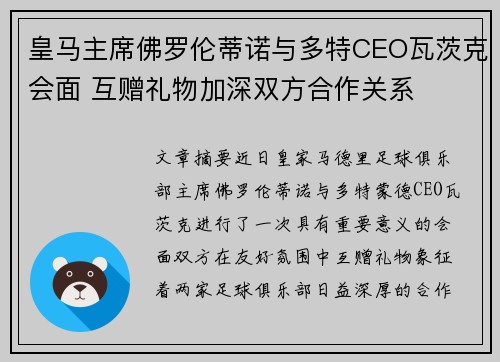 皇马主席佛罗伦蒂诺与多特CEO瓦茨克会面 互赠礼物加深双方合作关系

文章摘要近日皇家马德里足球俱乐部主席佛罗伦蒂诺与多特蒙德CEO瓦茨克进行了一次具有重要意义的会面双方在友好氛围中互赠礼物象征着两家足球俱乐部日益深厚的合作